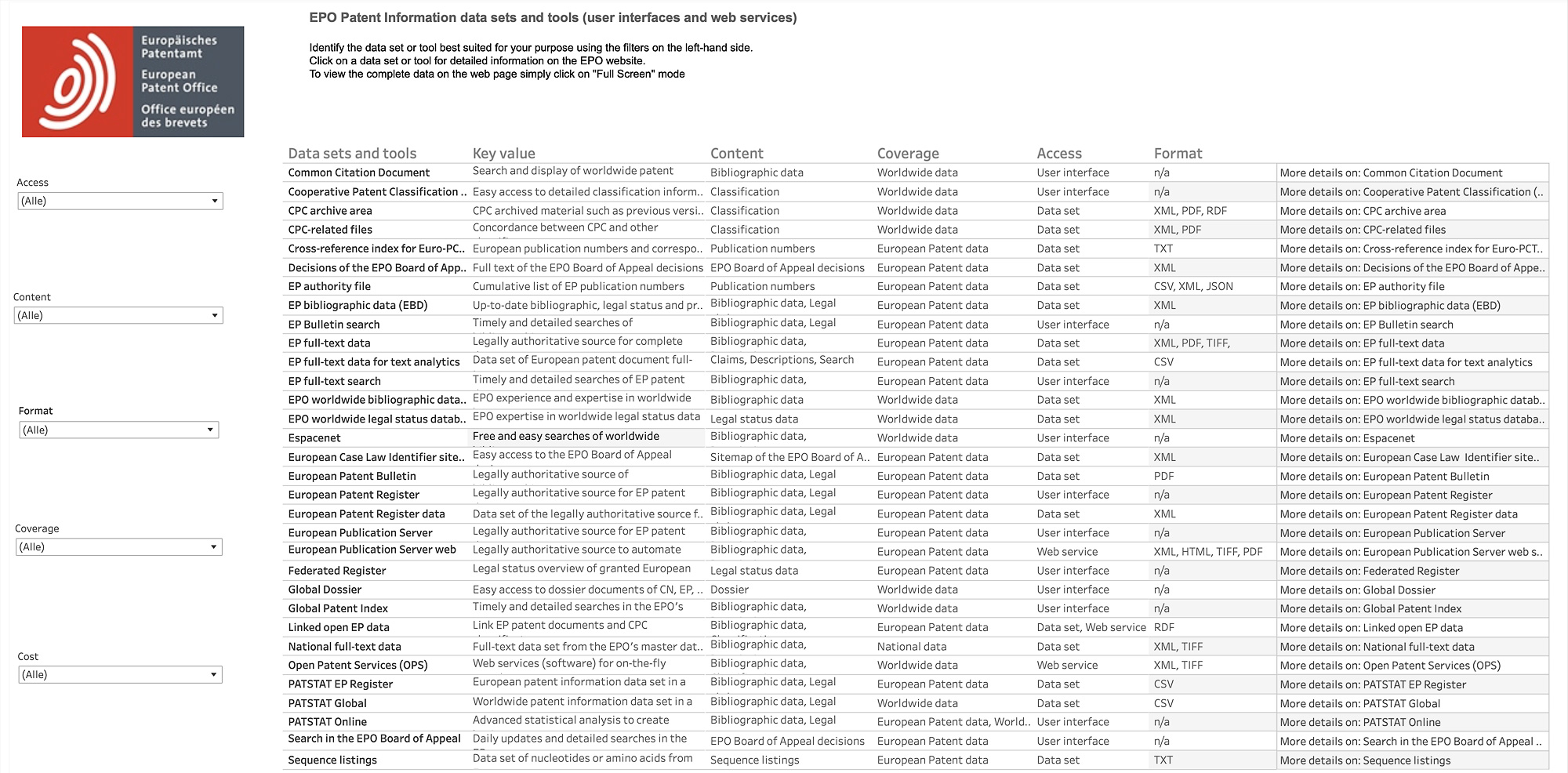 Europäisches Patentamt
European Patent Office
Office européen des brevets

EPO Patent Information data sets and tools (user interfaces and web services)

Identify the data set or tool best suited for your purpose using the filters on the left-hand side.
Click on a data set or tool for detailed information on the EPO website.
To view the complete data on the web page simply click on "Full Screen" mode

Access
(Alle)

Content
(Alle)

Format
(Alle)

Coverage
(Alle)

Cost
(Alle)

| Data sets and tools | Key value | Content | Coverage | Access | Format | |
|---|---|---|---|---|---|---|
| Common Citation Document | Search and display of worldwide patent | Bibliographic data | Worldwide data | User interface | n/a | More details on: Common Citation Document |
| Cooperative Patent Classification .. | Easy access to detailed classification inform.. | Classification | Worldwide data | User interface | n/a | More details on: Cooperative Patent Classification (.. |
| CPC archive area | CPC archived material such as previous versi.. | Classification | Worldwide data | Data set | XML, PDF, RDF | More details on: CPC archive area |
| CPC-related files | Concordance between CPC and other | Classification | Worldwide data | Data set | XML, PDF | More details on: CPC-related files |
| Cross-reference index for Euro-PC.. | European publication numbers and correspo.. | Publication numbers | European Patent data | Data set | TXT | More details on: Cross-reference index for Euro-PCT.. |
| Decisions of the EPO Board of App.. | Full text of the EPO Board of Appeal decisions | EPO Board of Appeal decisions | European Patent data | Data set | XML | More details on: Decisions of the EPO Board of Appe.. |
| EP authority file | Cumulative list of EP publication numbers | Publication numbers | European Patent data | Data set | CSV, XML, JSON | More details on: EP authority file |
| EP bibliographic data (EBD) | Up-to-date bibliographic, legal status and pr.. | Bibliographic data, Legal | European Patent data | Data set | XML | More details on: EP bibliographic data (EBD) |
| EP Bulletin search | Timely and detailed searches of | Bibliographic data, Legal | European Patent data | User interface | n/a | More details on: EP Bulletin search |
| EP full-text data | Legally authoritative source for complete | Bibliographic data, | European Patent data | Data set | XML, PDF, TIFF, | More details on: EP full-text data |
| EP full-text data for text analytics | Data set of European patent document full- | Claims, Descriptions, Search | European Patent data | Data set | CSV | More details on: EP full-text data for text analytics |
| EP full-text search | Timely and detailed searches of EP patent | Bibliographic data, | European Patent data | User interface | n/a | More details on: EP full-text search |
| EPO worldwide bibliographic data.. | EPO experience and expertise in worldwide | Bibliographic data | Worldwide data | Data set | XML | More details on: EPO worldwide bibliographic datab.. |
| EPO worldwide legal status datab.. | EPO expertise in worldwide legal status data | Legal status data | Worldwide data | Data set | XML | More details on: EPO worldwide legal status databa.. |
| Espacenet | Free and easy searches of worldwide | Bibliographic data, | Worldwide data | User interface | n/a | More details on: Espacenet |
| European Case Law Identifier site.. | Easy access to the EPO Board of Appeal | Sitemap of the EPO Board of A.. | European Patent data | Data set | XML | More details on: European Case Law Identifier site.. |
| European Patent Bulletin | Legally authoritative source of | Bibliographic data, Legal | European Patent data | Data set | PDF | More details on: European Patent Bulletin |
| European Patent Register | Legally authoritative source for EP patent | Bibliographic data, Legal | European Patent data | User interface | n/a | More details on: European Patent Register |
| European Patent Register data | Data set of the legally authoritative source f.. | Bibliographic data, Legal | European Patent data | Data set | XML | More details on: European Patent Register data |
| European Publication Server | Legally authoritative source for EP patent | Bibliographic data, | European Patent data | User interface | n/a | More details on: European Publication Server |
| European Publication Server web | Legally authoritative source to automate | Bibliographic data, | European Patent data | Web service | XML, HTML, TIFF, PDF | More details on: European Publication Server web s.. |
| Federated Register | Legal status overview of granted European | Legal status data | European Patent data | User interface | n/a | More details on: Federated Register |
| Global Dossier | Easy access to dossier documents of CN, EP, .. | Dossier | Worldwide data | User interface | n/a | More details on: Global Dossier |
| Global Patent Index | Timely and detailed searches in the EPO's | Bibliographic data, | Worldwide data | User interface | n/a | More details on: Global Patent Index |
| Linked open EP data | Link EP patent documents and CPC | Bibliographic data, | European Patent data | Data set, Web service | RDF | More details on: Linked open EP data |
| National full-text data | Full-text data set from the EPO's master dat.. | Bibliographic data, | National data | Data set | XML, TIFF | More details on: National full-text data |
| Open Patent Services (OPS) | Web services (software) for on-the-fly | Bibliographic data, | Worldwide data | Web service | XML, TIFF | More details on: Open Patent Services (OPS) |
| PATSTAT EP Register | European patent information data set in a | Bibliographic data, Legal | European Patent data | Data set | CSV | More details on: PATSTAT EP Register |
| PATSTAT Global | Worldwide patent information data set in a | Bibliographic data, Legal | Worldwide data | Data set | CSV | More details on: PATSTAT Global |
| PATSTAT Online | Advanced statistical analysis to create | Bibliographic data, Legal | European Patent data, World.. | User interface | n/a | More details on: PATSTAT Online |
| Search in the EPO Board of Appeal | Daily updates and detailed searches in the | EPO Board of Appeal decisions | European Patent data | User interface | n/a | More details on: Search in the EPO Board of Appeal .. |
| Sequence listings | Data set of nucleotides or amino acids from | Sequence listings | European Patent data | Data set | TXT | More details on: Sequence listings |